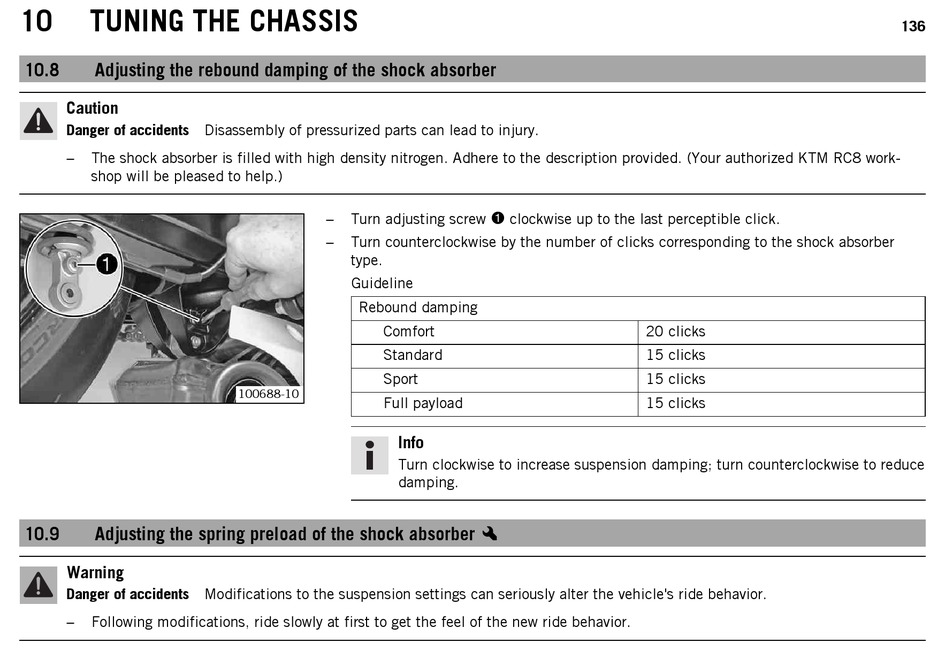 10 TUNING THE CHASSIS

136

10.8 Adjusting the rebound damping of the shock absorber

Caution
Danger of accidents Disassembly of pressurized parts can lead to injury.

– The shock absorber is filled with high density nitrogen. Adhere to the description provided. (Your authorized KTM RC8 workshop will be pleased to help.)

1

100688-10

– Turn adjusting screw ❶ clockwise up to the last perceptible click.
– Turn counterclockwise by the number of clicks corresponding to the shock absorber type.

Guideline

| Rebound damping | |
|---|---|
| Comfort | 20 clicks |
| Standard | 15 clicks |
| Sport | 15 clicks |
| Full payload | 15 clicks |

Info
Turn clockwise to increase suspension damping; turn counterclockwise to reduce damping.

10.9 Adjusting the spring preload of the shock absorber

Warning
Danger of accidents Modifications to the suspension settings can seriously alter the vehicle's ride behavior.

– Following modifications, ride slowly at first to get the feel of the new ride behavior.